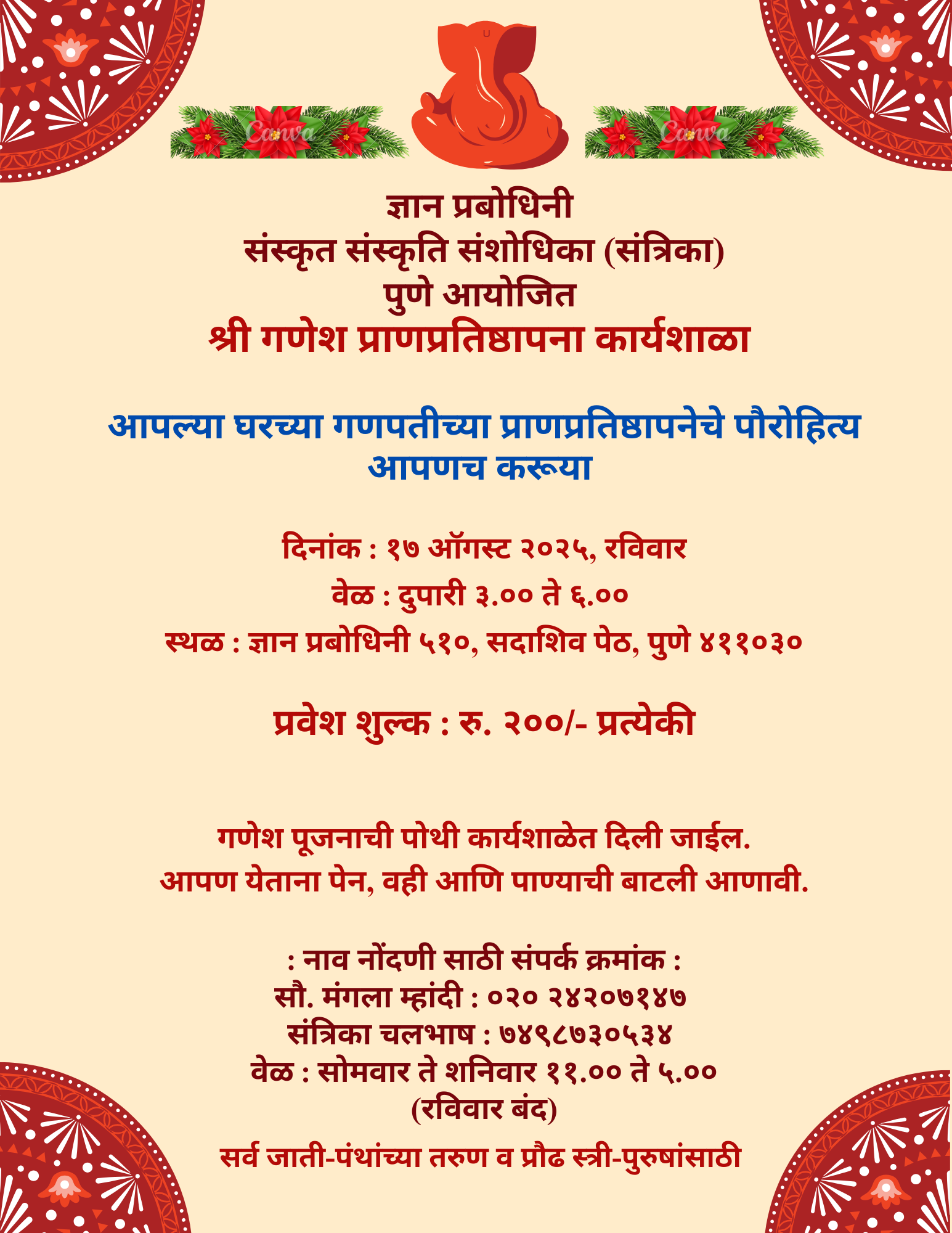 Canva Canva

ज्ञान प्रबोधिनी
संस्कृत संस्कृति संशोधिका (संत्रिका)
पुणे आयोजित
श्री गणेश प्राणप्रतिष्ठापना कार्यशाळा

आपल्या घरच्या गणपतीच्या प्राणप्रतिष्ठापनेचे पौरोहित्य आपणच करूया

दिनांक : १७ ऑगस्ट २०२५, रविवार
वेळ : दुपारी ३.०० ते ६.००
स्थळ : ज्ञान प्रबोधिनी ५१०, सदाशिव पेठ, पुणे ४११०३०

प्रवेश शुल्क : रु. २००/- प्रत्येकी

गणेश पूजनाची पोथी कार्यशाळेत दिली जाईल.
आपण येताना पेन, वही आणि पाण्याची बाटली आणावी.

: नाव नोंदणी साठी संपर्क क्रमांक :
सौ. मंगला म्हांदी : ०२० २४२०७१४७
संत्रिका चलभाष : ७४९८७३०५३४
वेळ : सोमवार ते शनिवार ११.०० ते ५.००
(रविवार बंद)

सर्व जाती-पंथांच्या तरुण व प्रौढ स्त्री-पुरुषांसाठी